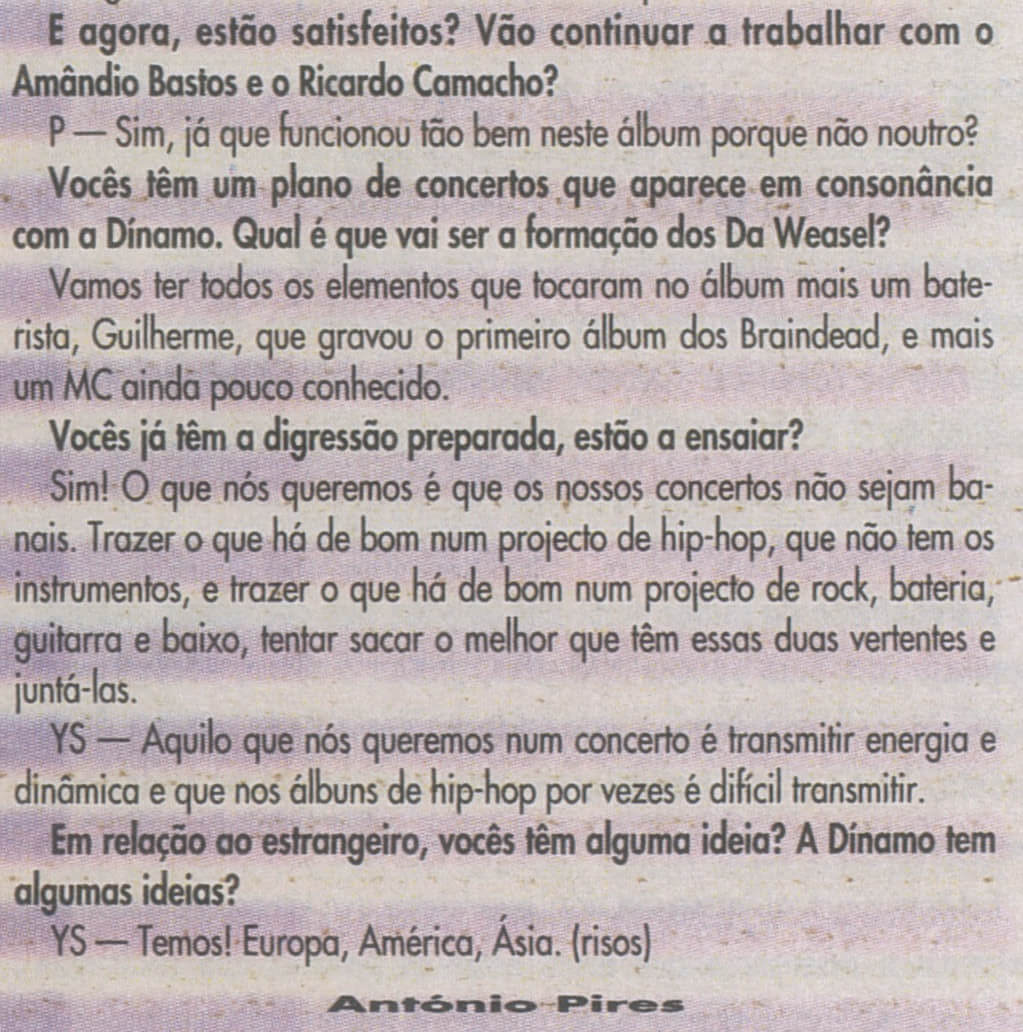 E agora, estão satisfeitos? Vão continuar a trabalhar com o Amândio Bastos e o Ricardo Camacho?

P — Sim, já que funcionou tão bem neste álbum porque não noutro?

Vocês têm um plano de concertos que aparece em consonância com a Dínamo. Qual é que vai ser a formação dos Da Weasel?

Vamos ter todos os elementos que tocaram no álbum mais um baterista, Guilherme, que gravou o primeiro álbum dos Braindead, e mais um MC ainda pouco conhecido.

Vocês já têm a digressão preparada, estão a ensaiar?

Sim! O que nós queremos é que os nossos concertos não sejam banais. Trazer o que há de bom num projecto de hip-hop, que não tem os instrumentos, e trazer o que há de bom num projecto de rock, bateria, guitarra e baixo, tentar sacar o melhor que têm essas duas vertentes e juntá-las.

YS — Aquilo que nós queremos num concerto é transmitir energia e dinâmica e que nos álbuns de hip-hop por vezes é difícil transmitir.

Em relação ao estrangeiro, vocês têm alguma ideia? A Dínamo tem algumas ideias?

YS — Temos! Europa, América, Ásia. (risos)

António Pires